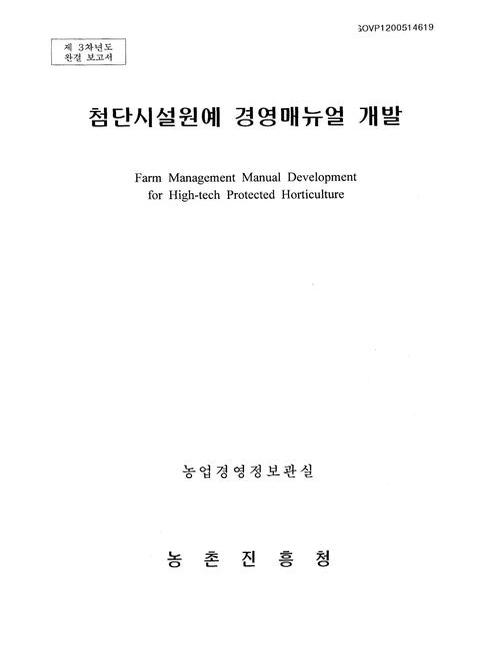 GOVP1200514619

제 3차년도
완결 보고서

첨단시설원예 경영매뉴얼 개발

Farm Management Manual Development
for High-tech Protected Horticulture

농업경영정보관실

농 촌 진 흥 청